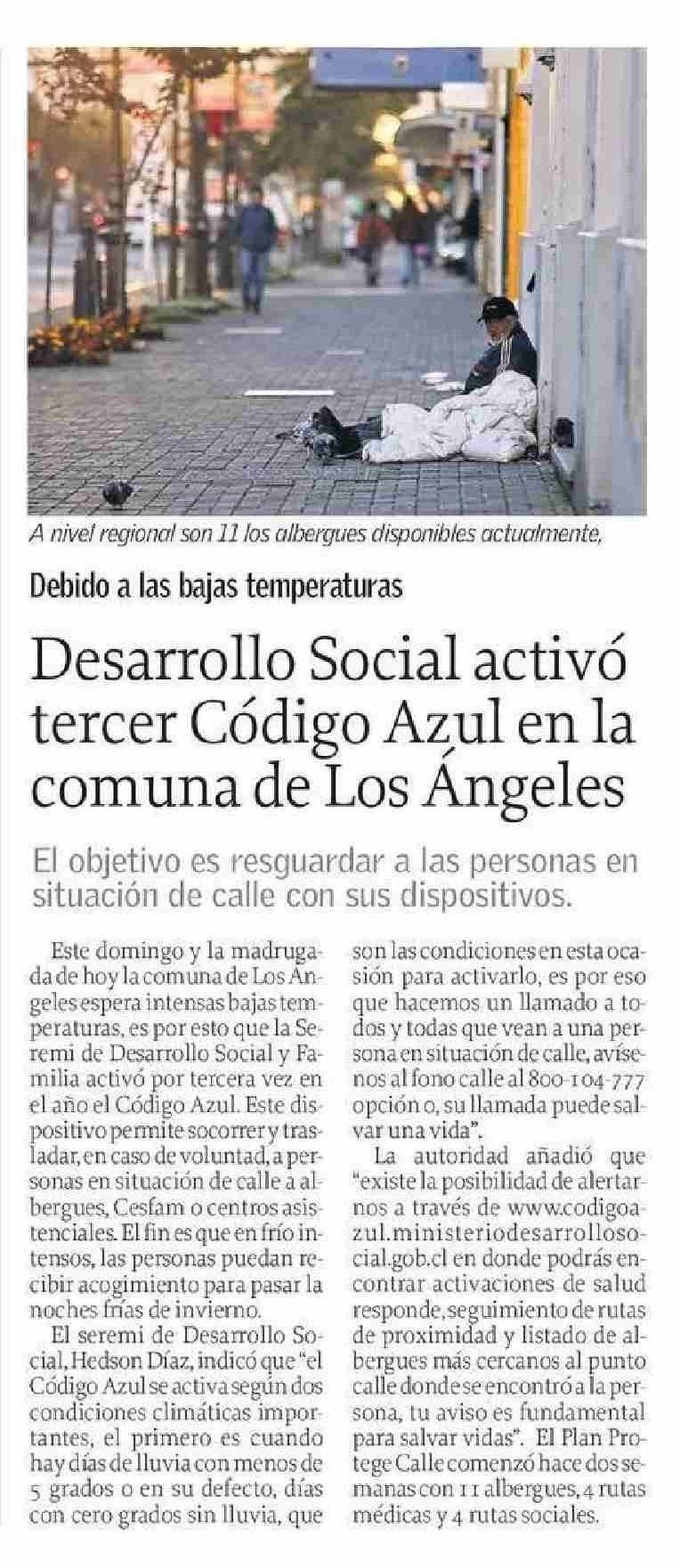 A nivel regional son 11 los albergues disponibles actualmente,

Debido a las bajas temperaturas

Desarrollo Social activó tercer Código Azul en la comuna de Los Ángeles

El objetivo es resguardar a las personas en situación de calle con sus dispositivos.

Este domingo y la madrugada de hoy la comuna de Los Angeles espera intensas bajas temperaturas, es por esto que la Seremi de Desarrollo Social y Familia activó por tercera vez en el año el Código Azul. Este dispositivo permite socorrer y trasladar, en caso de voluntad, a personas en situación de calle a albergues, Cesfam o centros asistenciales. El fin es que en frío intensos, las personas puedan recibir acogimiento para pasar la noches frías de invierno.

El seremi de Desarrollo Social, Hedson Díaz, indicó que "el Código Azul se activa según dos condiciones climáticas importantes, el primero es cuando hay días de lluvia con menos de 5 grados o en su defecto, días con cero grados sin lluvia, que son las condiciones en esta ocasión para activarlo, es por eso que hacemos un llamado a todos y todas que vean a una persona en situación de calle, avísenos al fono calle al 800-104-777 opción 0, su llamada puede salvar una vida".

La autoridad añadió que "existe la posibilidad de alertarnos a través de www.codigoazul.ministeriodesarrollosocial.gob.cl en donde podrás encontrar activaciones de salud responde, seguimiento de rutas de proximidad y listado de albergues más cercanos al punto calle donde se encontró a la persona, tu aviso es fundamental para salvar vidas". El Plan Protege Calle comenzó hace dos semanas con 11 albergues, 4 rutas médicas y 4 rutas sociales.